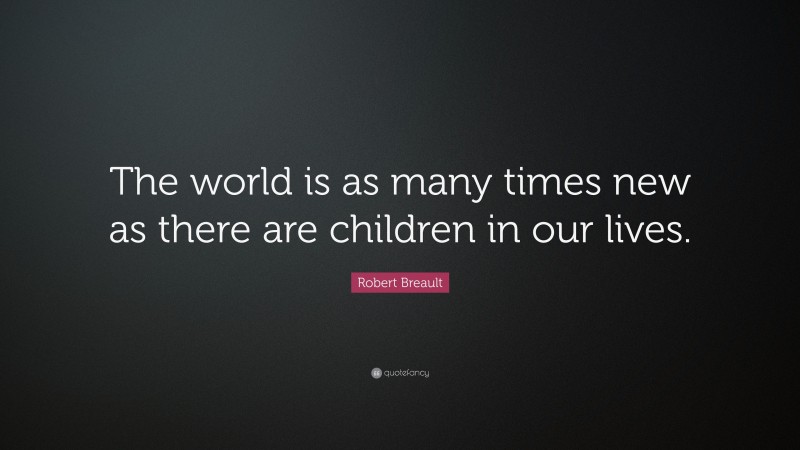 The world is as many times new as there are children in our lives.

Robert Breault

quotefancy